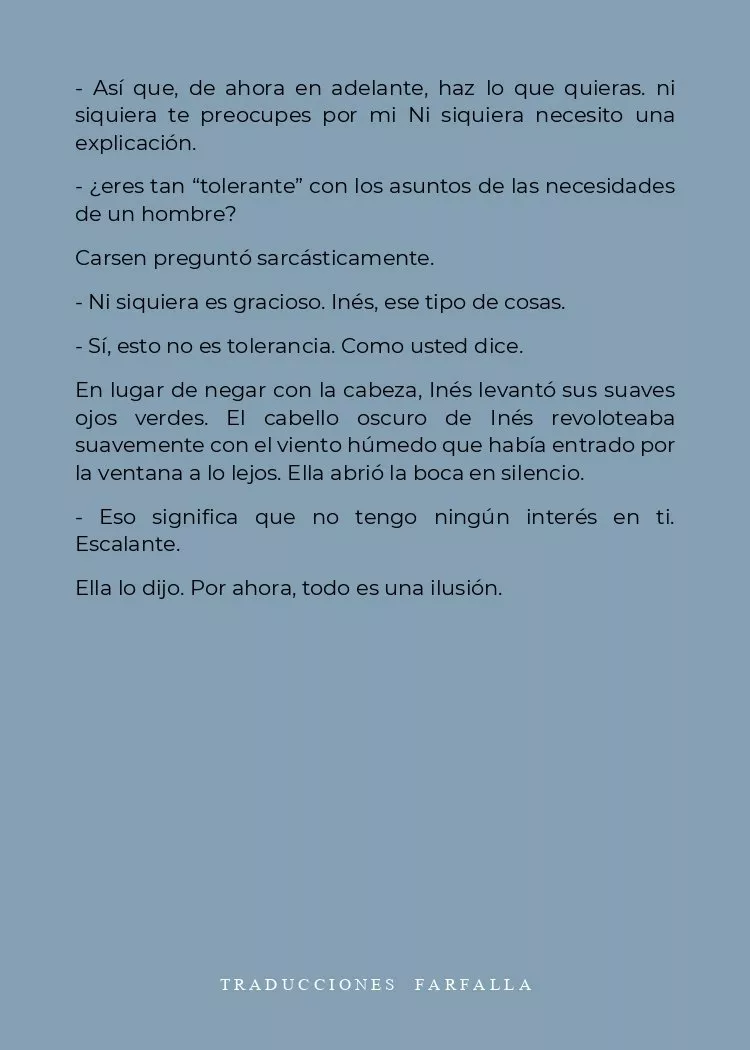 - Así que, de ahora en adelante, haz lo que quieras. ni siquiera te preocupes por mi Ni siquiera necesito una explicación.

- ¿eres tan “tolerante” con los asuntos de las necesidades de un hombre?

Carsen preguntó sarcásticamente.

- Ni siquiera es gracioso. Inés, ese tipo de cosas.

- Sí, esto no es tolerancia. Como usted dice.

En lugar de negar con la cabeza, Inés levantó sus suaves ojos verdes. El cabello oscuro de Inés revoloteaba suavemente con el viento húmedo que había entrado por la ventana a lo lejos. Ella abrió la boca en silencio.

- Eso significa que no tengo ningún interés en ti. Escalante.

Ella lo dijo. Por ahora, todo es una ilusión.

TRADUCCIONES FARFALLA